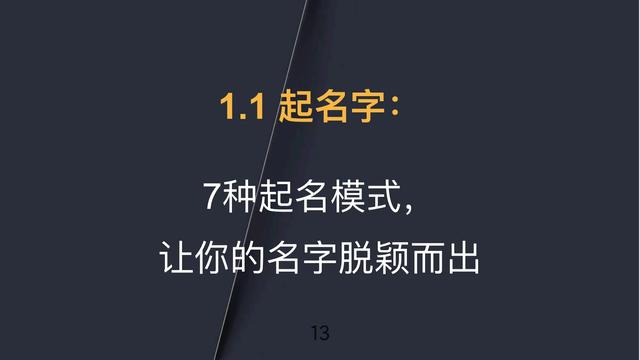 1.1 起名字：

7种起名模式，
让你的名字脱颖而出

13